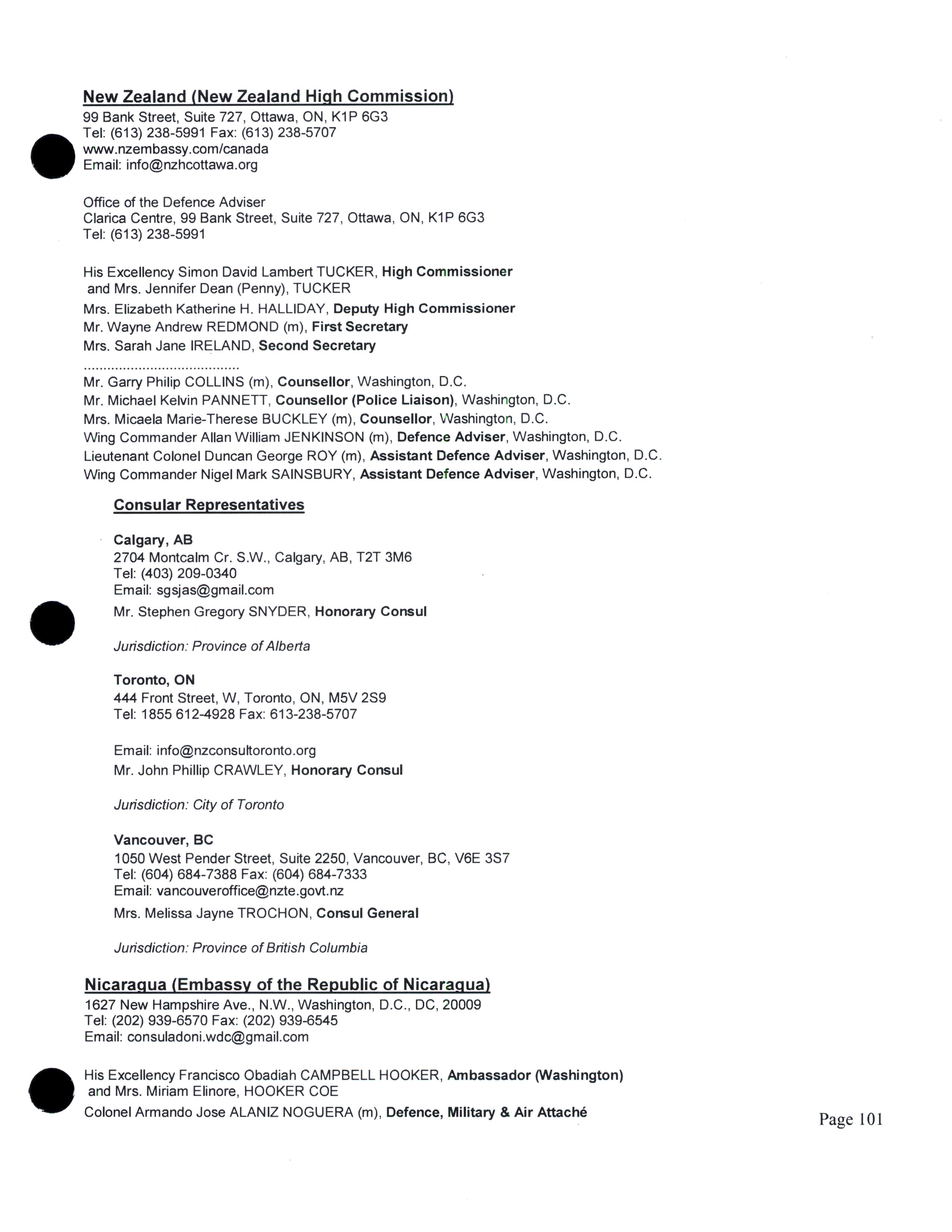 New Zealand (New Zealand High Commission)
99 Bank Street, Suite 727, Ottawa, ON, K1P 6G3
Tel: (613) 238-5991 Fax: (613) 238-5707
www.nzembassy.com/canada
Email: info@nzhcottawa.org

Office of the Defence Adviser
Clarica Centre, 99 Bank Street, Suite 727, Ottawa, ON, K1P 6G3
Tel: (613) 238-5991

His Excellency Simon David Lambert TUCKER, High Commissioner
and Mrs. Jennifer Dean (Penny), TUCKER
Mrs. Elizabeth Katherine H. HALLIDAY, Deputy High Commissioner
Mr. Wayne Andrew REDMOND (m), First Secretary
Mrs. Sarah Jane IRELAND, Second Secretary
........................................
Mr. Garry Philip COLLINS (m), Counsellor, Washington, D.C.
Mr. Michael Kelvin PANNETT, Counsellor (Police Liaison), Washington, D.C.
Mrs. Micaela Marie-Therese BUCKLEY (m), Counsellor, Washington, D.C.
Wing Commander Allan William JENKINSON (m), Defence Adviser, Washington, D.C.
Lieutenant Colonel Duncan George ROY (m), Assistant Defence Adviser, Washington, D.C.
Wing Commander Nigel Mark SAINSBURY, Assistant Defence Adviser, Washington, D.C.

Consular Representatives

Calgary, AB
2704 Montcalm Cr. S.W., Calgary, AB, T2T 3M6
Tel: (403) 209-0340
Email: sgsjas@gmail.com
Mr. Stephen Gregory SNYDER, Honorary Consul

Jurisdiction: Province of Alberta

Toronto, ON
444 Front Street, W, Toronto, ON, M5V 2S9
Tel: 1855 612-4928 Fax: 613-238-5707

Email: info@nzconsultoronto.org
Mr. John Phillip CRAWLEY, Honorary Consul

Jurisdiction: City of Toronto

Vancouver, BC
1050 West Pender Street, Suite 2250, Vancouver, BC, V6E 3S7
Tel: (604) 684-7388 Fax: (604) 684-7333
Email: vancouveroffice@nzte.govt.nz
Mrs. Melissa Jayne TROCHON, Consul General

Jurisdiction: Province of British Columbia

Nicaragua (Embassy of the Republic of Nicaragua)
1627 New Hampshire Ave., N.W., Washington, D.C., DC, 20009
Tel: (202) 939-6570 Fax: (202) 939-6545
Email: consuladoni.wdc@gmail.com

His Excellency Francisco Obadiah CAMPBELL HOOKER, Ambassador (Washington)
and Mrs. Miriam Elinore, HOOKER COE
Colonel Armando Jose ALANIZ NOGUERA (m), Defence, Military & Air Attaché

Page 101